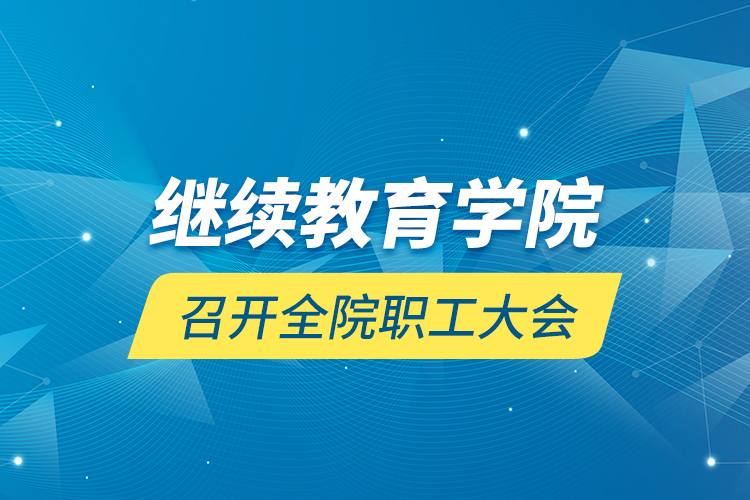 继续教育学院

召开全院职工大会